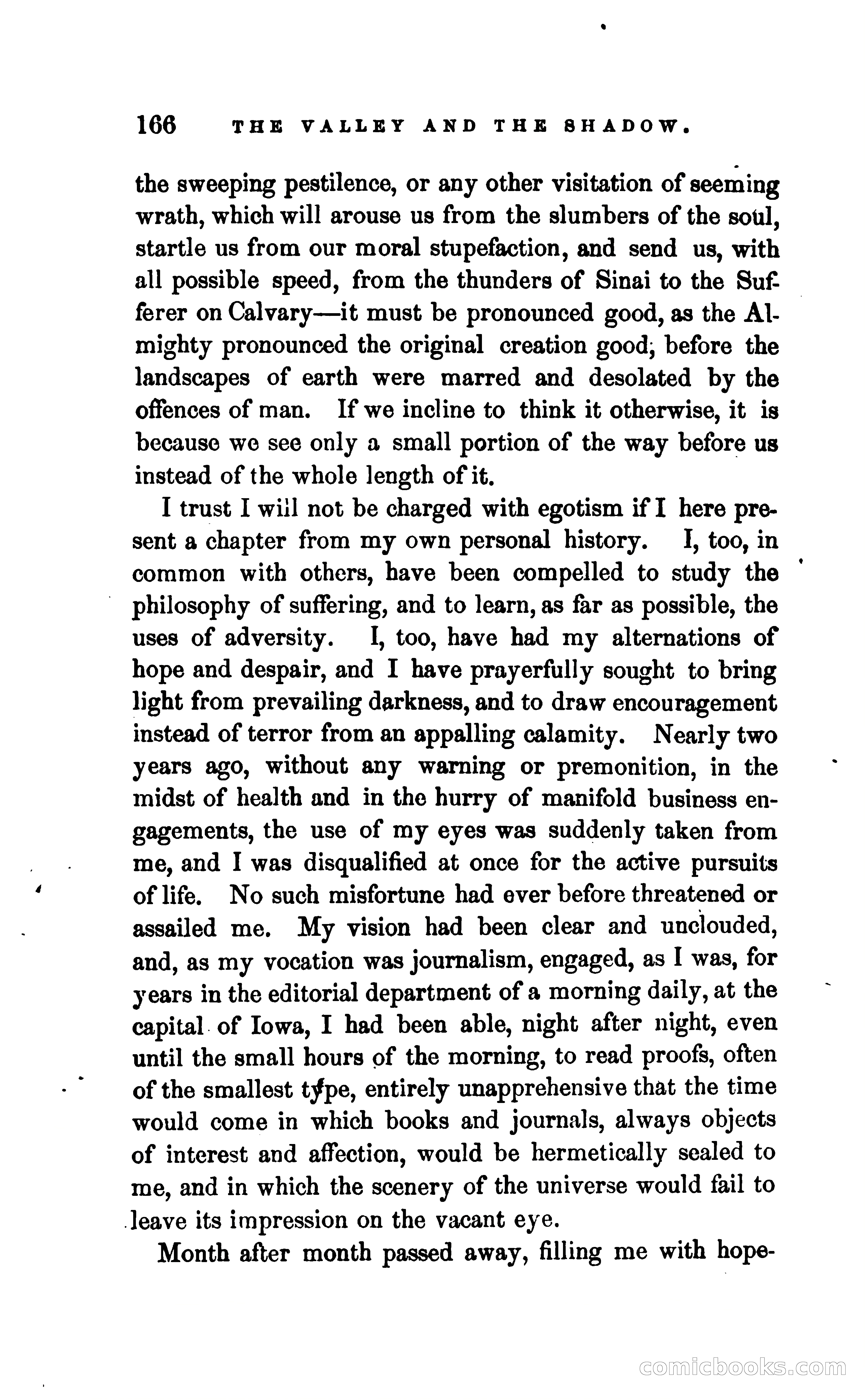 166 THE VALLEY AND THE SHADOW.

the sweeping pestilence, or any other visitation of seeming wrath, which will arouse us from the slumbers of the soul, startle us from our moral stupefaction, and send us, with all possible speed, from the thunders of Sinai to the Sufferer on Calvary—it must be pronounced good, as the Almighty pronounced the original creation good, before the landscapes of earth were marred and desolated by the offences of man. If we incline to think it otherwise, it is because we see only a small portion of the way before us instead of the whole length of it.

I trust I will not be charged with egotism if I here present a chapter from my own personal history. I, too, in common with others, have been compelled to study the philosophy of suffering, and to learn, as far as possible, the uses of adversity. I, too, have had my alternations of hope and despair, and I have prayerfully sought to bring light from prevailing darkness, and to draw encouragement instead of terror from an appalling calamity. Nearly two years ago, without any warning or premonition, in the midst of health and in the hurry of manifold business engagements, the use of my eyes was suddenly taken from me, and I was disqualified at once for the active pursuits of life. No such misfortune had ever before threatened or assailed me. My vision had been clear and unclouded, and, as my vocation was journalism, engaged, as I was, for years in the editorial department of a morning daily, at the capital of Iowa, I had been able, night after night, even until the small hours of the morning, to read proofs, often of the smallest type, entirely unapprehensive that the time would come in which books and journals, always objects of interest and affection, would be hermetically sealed to me, and in which the scenery of the universe would fail to leave its impression on the vacant eye.

Month after month passed away, filling me with hope-

comicbooks.com